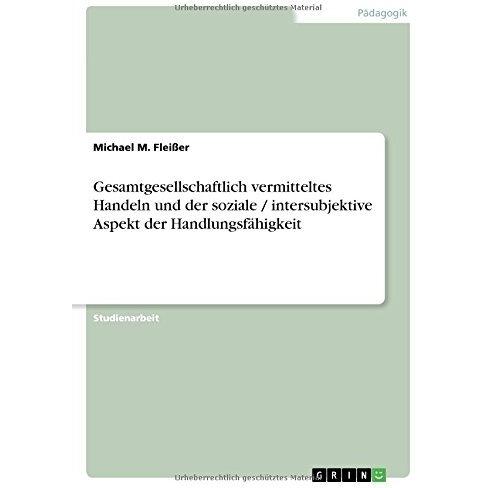 Urheberrechtlich geschütztes Material

Pädagogik

Michael M. Fleißer

Gesamtgesellschaftlich vermitteltes Handeln und der soziale / intersubjektive Aspekt der Handlungsfähigkeit

Studienarbeit

Urheberrechtlich geschütztes Material

GRIN